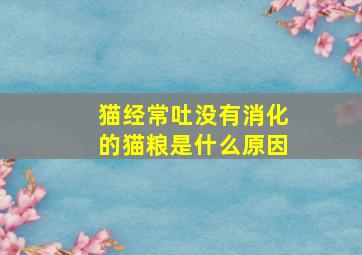 猫经常吐没有消化的猫粮是什么原因